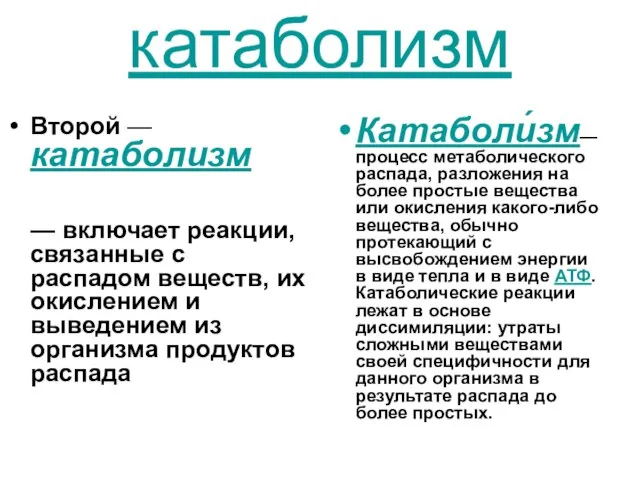 катаболизм

• Второй — катаболизм

— включает реакции, связанные с распадом веществ, их окислением и выведением из организма продуктов распада

• Катаболи́зм— процесс метаболического распада, разложения на более простые вещества или окисления какого-либо вещества, обычно протекающий с высвобождением энергии в виде тепла и в виде АТФ. Катаболические реакции лежат в основе диссимиляции: утраты сложными веществами своей специфичности для данного организма в результате распада до более простых.